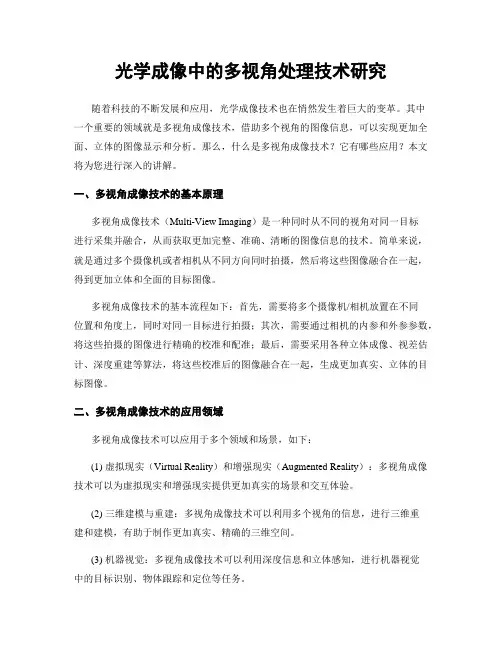 光学成像中的多视角处理技术研究

随着科技的不断发展和应用，光学成像技术也在悄然发生着巨大的变革。其中一个重要的领域就是多视角成像技术，借助多个视角的图像信息，可以实现更加全面、立体的图像显示和分析。那么，什么是多视角成像技术？它有哪些应用？本文将为您进行深入的讲解。

一、多视角成像技术的基本原理

多视角成像技术（Multi-View Imaging）是一种同时从不同的视角对同一目标进行采集并融合，从而获取更加完整、准确、清晰的图像信息的技术。简单来说，就是通过多个摄像机或者相机从不同方向同时拍摄，然后将这些图像融合在一起，得到更加立体和全面的目标图像。

多视角成像技术的基本流程如下：首先，需要将多个摄像机/相机放置在不同位置和角度上，同时对同一目标进行拍摄；其次，需要通过相机的内参和外参参数，将这些拍摄的图像进行精确的校准和配准；最后，需要采用各种立体成像、视差估计、深度重建等算法，将这些校准后的图像融合在一起，生成更加真实、立体的目标图像。

二、多视角成像技术的应用领域

多视角成像技术可以应用于多个领域和场景，如下：

(1) 虚拟现实（Virtual Reality）和增强现实（Augmented Reality）：多视角成像技术可以为虚拟现实和增强现实提供更加真实的场景和交互体验。

(2) 三维建模与重建：多视角成像技术可以利用多个视角的信息，进行三维重建和建模，有助于制作更加真实、精确的三维空间。

(3) 机器视觉：多视角成像技术可以利用深度信息和立体感知，进行机器视觉中的目标识别、物体跟踪和定位等任务。